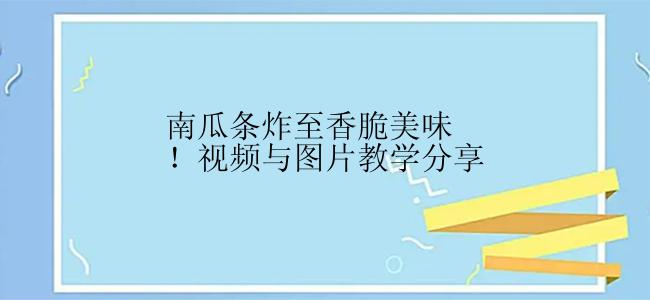 南瓜条炸至香脆美味！视频与图片教学分享